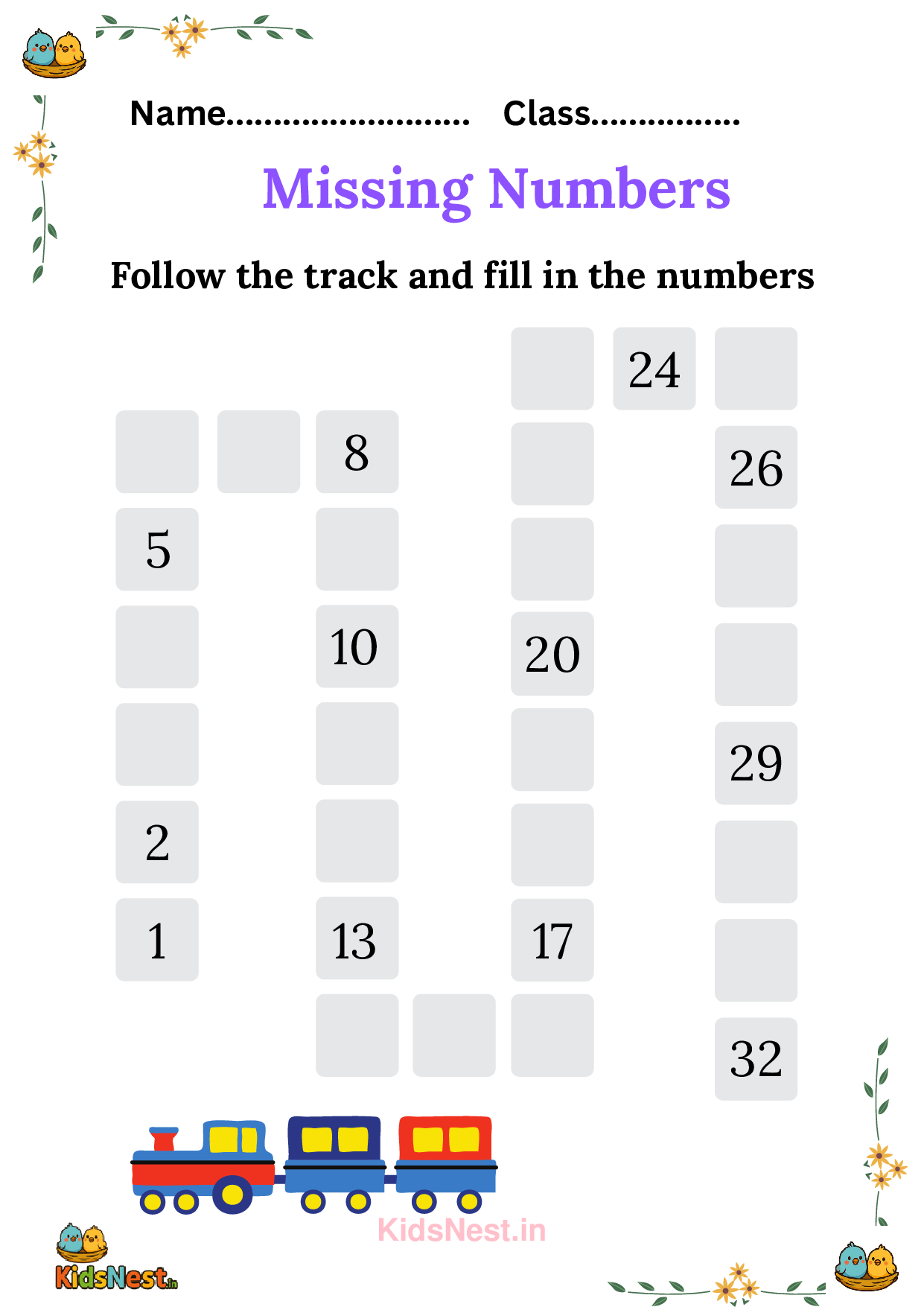 Name.......................... Class................

Missing Numbers

Follow the track and fill in the numbers

24

8

26

5

10

20

29

2

1

13

17

32

KidsNest.in

KidsNest.in